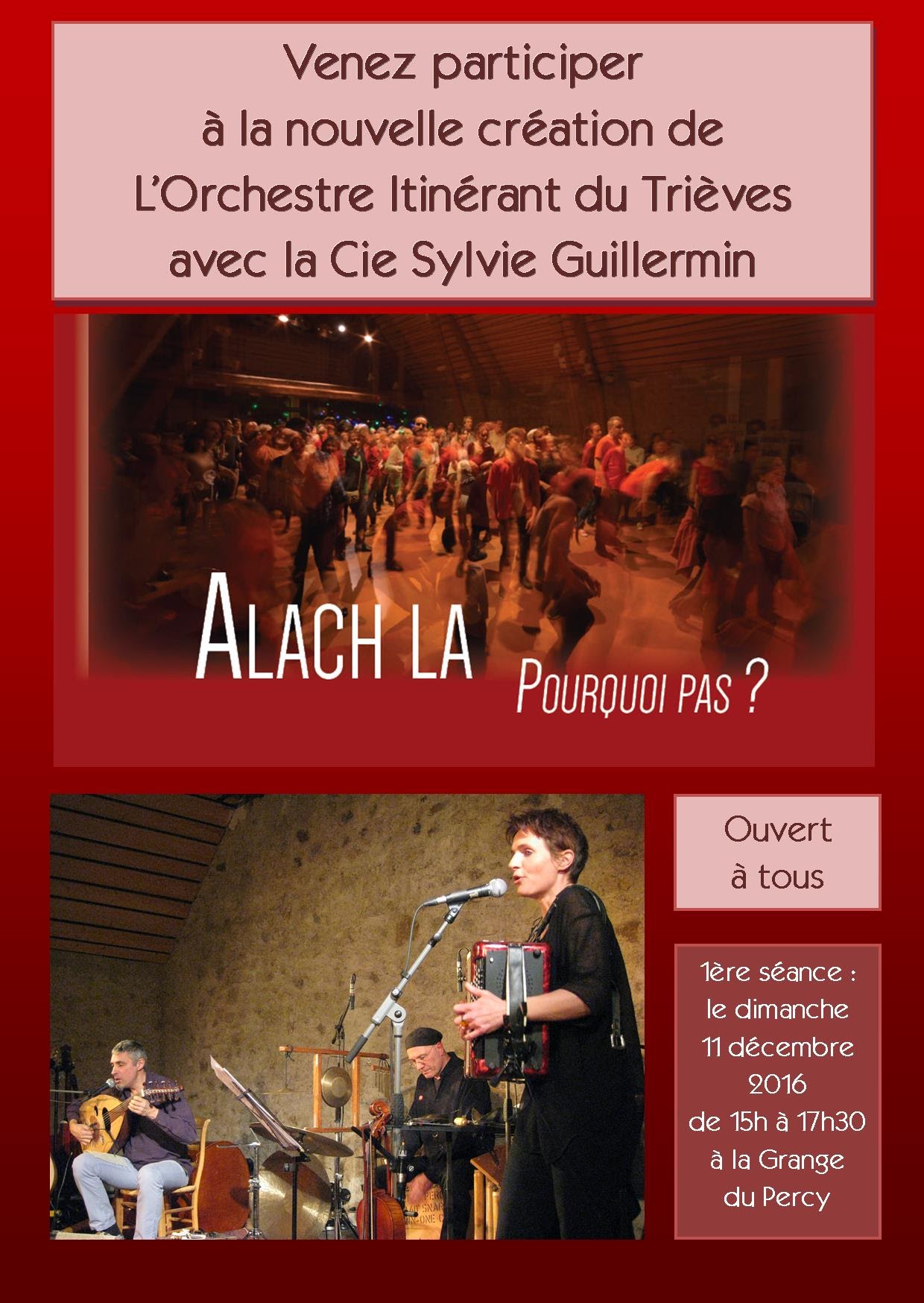 Venez participer
à la nouvelle création de
L'Orchestre Itinérant du Trièves
avec la Cie Sylvie Guillermin

ALACH LA

POURQUOI PAS ?

Ouvert
à tous

1ère séance :
le dimanche
11 décembre
2016
de 15h à 17h30
à la Grange
du Percy